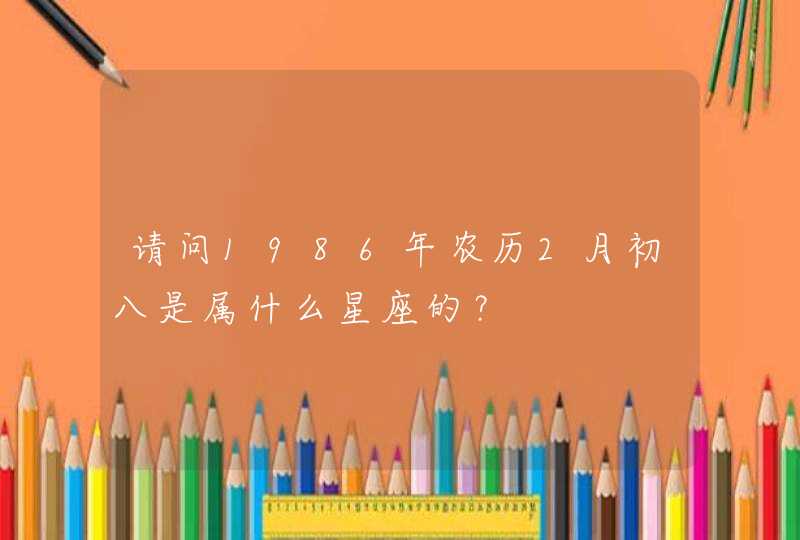 请问1986年农历2月初八是属什么星座的？